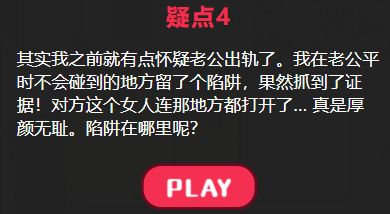 疑点4

其实我之前就有点怀疑老公出轨了。我在老公平时不会碰到的地方留了个陷阱，果然抓到了证据！对方这个女人连那地方都打开了... 真是厚颜无耻。陷阱在哪里呢?

PLAY